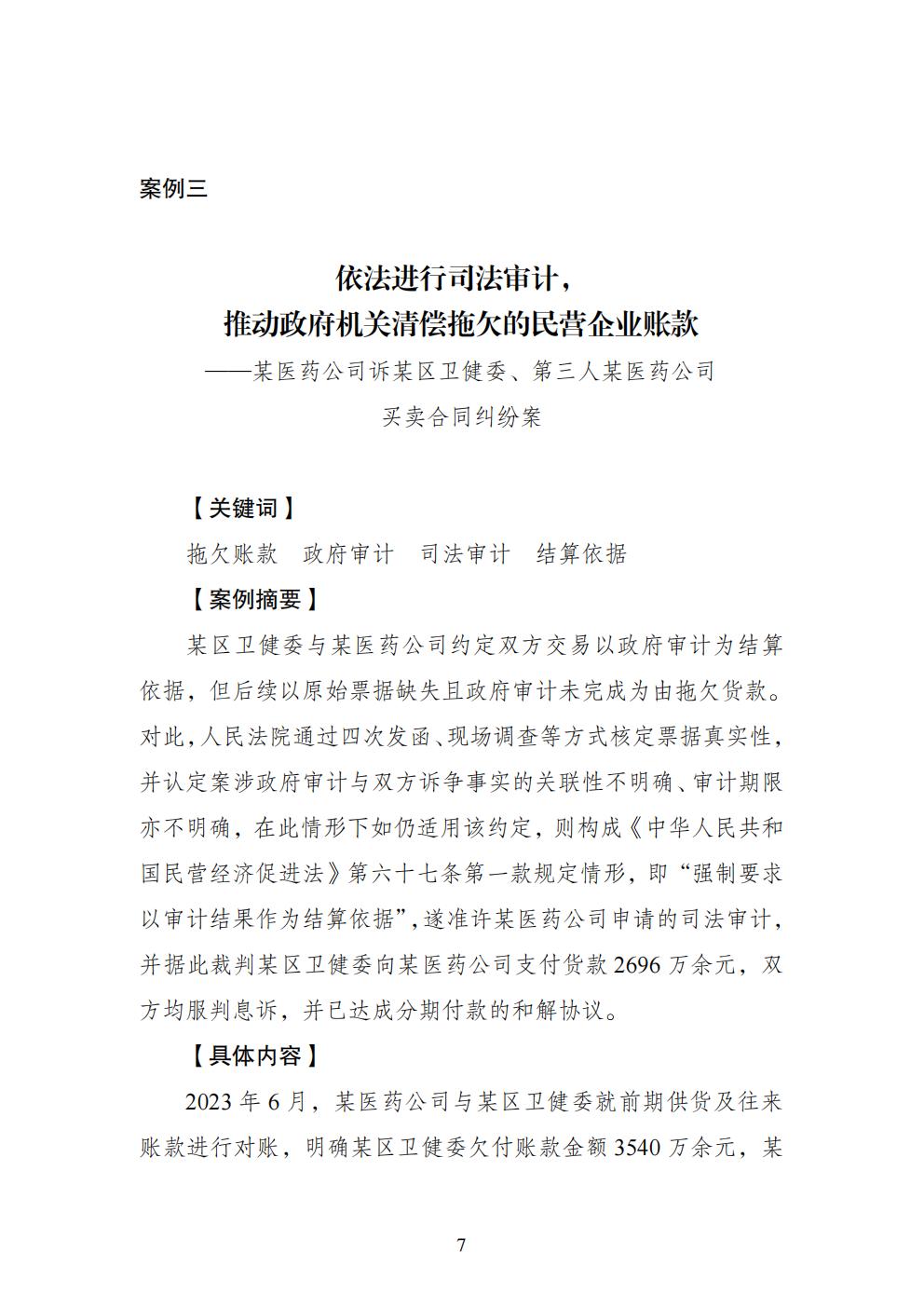 案例三

依法进行司法审计，
推动政府机关清偿拖欠的民营企业账款

——某医药公司诉某区卫健委、第三人某医药公司
买卖合同纠纷案

【关键词】

拖欠账款　政府审计　司法审计　结算依据

【案例摘要】

某区卫健委与某医药公司约定双方交易以政府审计为结算依据，但后续以原始票据缺失且政府审计未完成为由拖欠货款。对此，人民法院通过四次发函、现场调查等方式核定票据真实性，并认定案涉政府审计与双方诉争事实的关联性不明确、审计期限亦不明确，在此情形下如仍适用该约定，则构成《中华人民共和国民营经济促进法》第六十七条第一款规定情形，即“强制要求以审计结果作为结算依据”，遂准许某医药公司申请的司法审计，并据此裁判某区卫健委向某医药公司支付货款2696万余元，双方均服判息诉，并已达成分期付款的和解协议。

【具体内容】

2023年6月，某医药公司与某区卫健委就前期供货及往来账款进行对账，明确某区卫健委欠付账款金额3540万余元，某

7